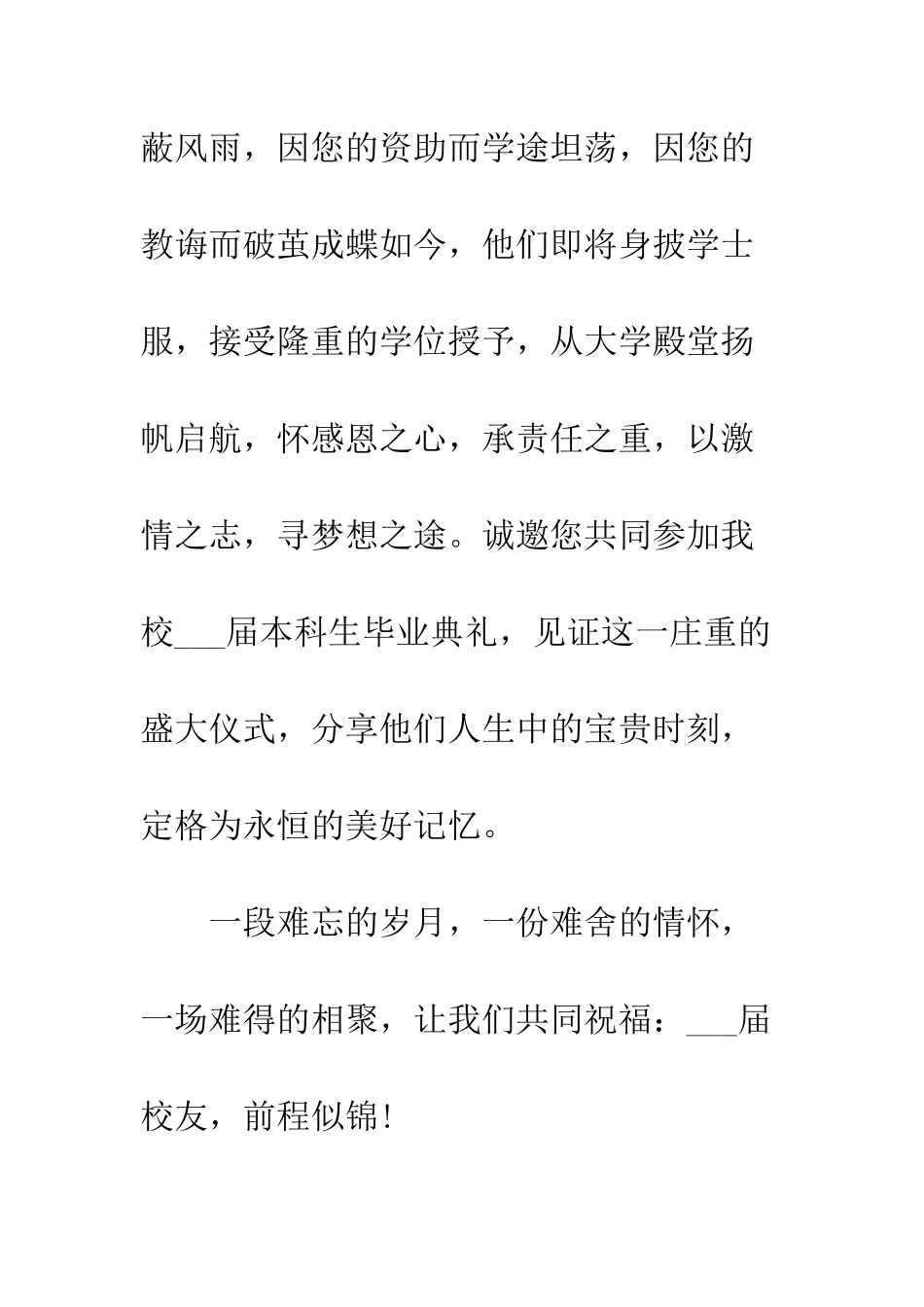 蔽风雨，因您的资助而学途坦荡，因您的教诲而破茧成蝶如今，他们即将身披学士服，接受隆重的学位授予，从大学殿堂扬帆启航，怀感恩之心，承责任之重，以激情之志，寻梦想之途。诚邀您共同参加我校___届本科生毕业典礼，见证这一庄重的盛大仪式，分享他们人生中的宝贵时刻，定格为永恒的美好记忆。

一段难忘的岁月，一份难舍的情怀，一场难得的相聚，让我们共同祝福：___届校友，前程似锦！